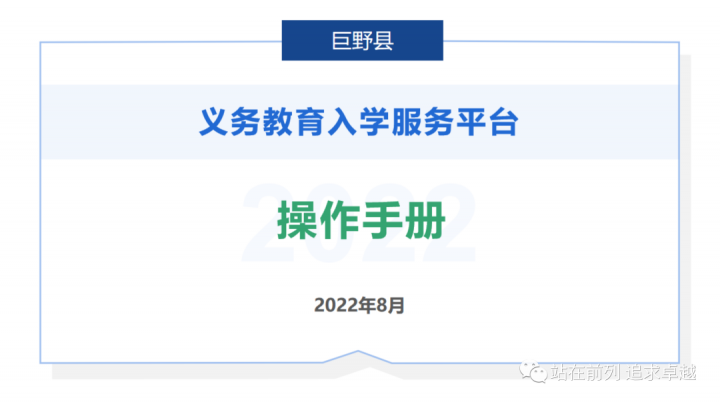 巨野县

义务教育入学服务平台

2022

操作手册

2022年8月

站在前列 追求卓越